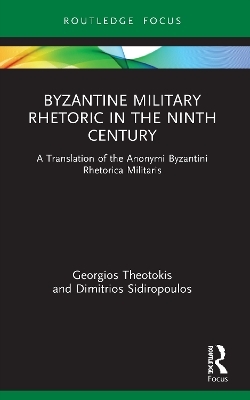 ROUTLEDGE FOCUS

BYZANTINE MILITARY RHETORIC IN THE NINTH CENTURY

A Translation of the Anonymi Byzantini Rhetorica Militaris

Georgios Theotokis and Dimitrios Sidiropoulos

ROUTLEDGE

Focus